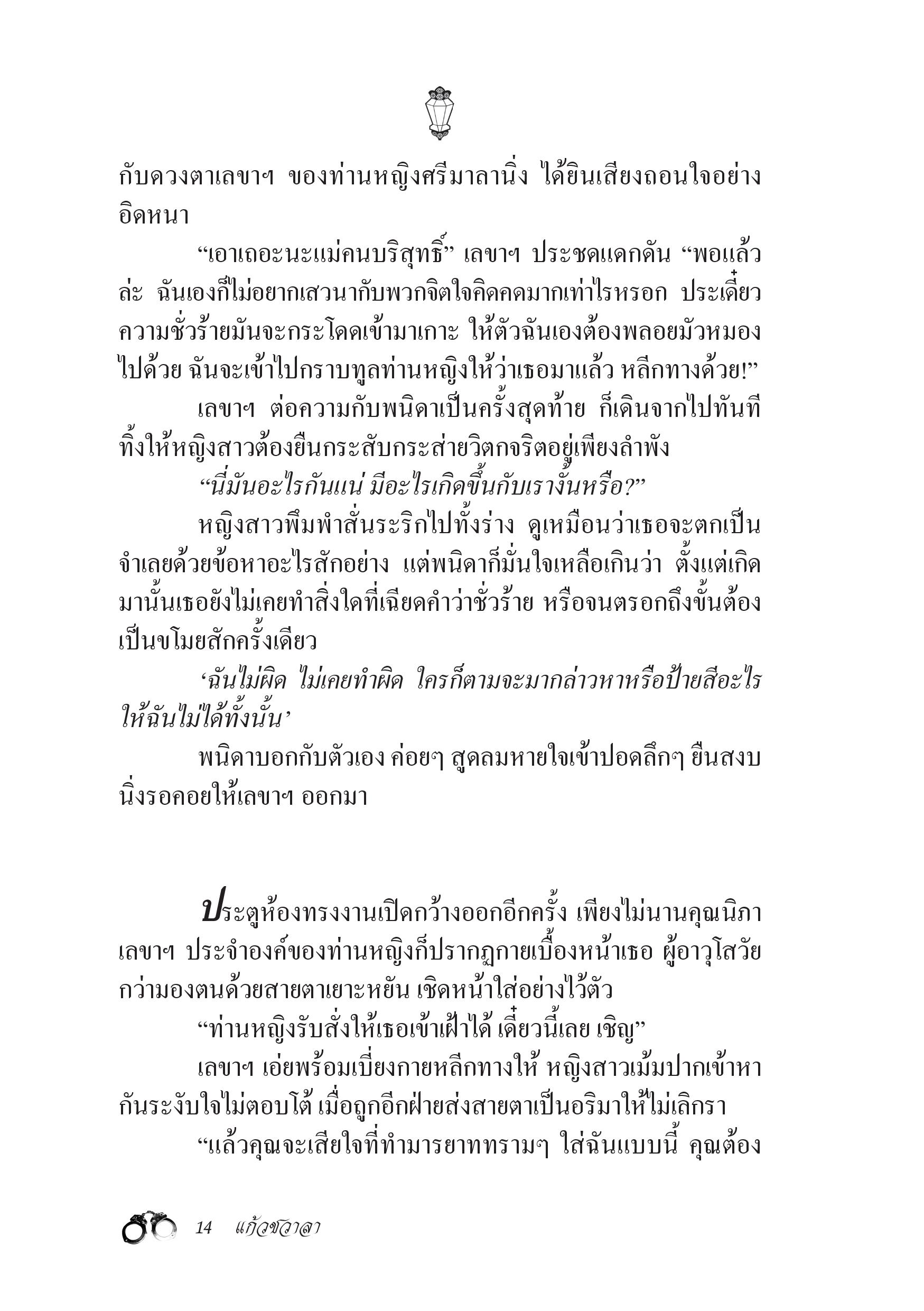 กับดวงตาเลขาฯ ของท่านหญิงศรีมาลานิ่ง ได้ยินเสียงถอนใจอย่างอิดหนา

“เอาเถอะนะแม่คนบริสุทธิ์” เลขาฯ ประชดแดกดัน “พอแล้วล่ะ ฉันเองก็ไม่อยากเสวนากับพวกจิตใจคิดคดมากเท่าไรหรอก ประเดี๋ยวความชั่วร้ายมันจะกระโดดเข้ามาเกาะ ให้ตัวฉันเองต้องพลอยมัวหมองไปด้วย ฉันจะเข้าไปกราบทูลท่านหญิงให้ว่าเธอมาแล้ว หลีกทางด้วย!”

เลขาฯ ต่อความกับพนิดาเป็นครั้งสุดท้าย ก็เดินจากไปทันที ทิ้งให้หญิงสาวต้องยืนกระสับกระส่ายวิตกจริตอยู่เพียงลำพัง

“นี่มันอะไรกันแน่ มีอะไรเกิดขึ้นกับเรางั้นหรือ?”

หญิงสาวพึมพำสั่นระริกไปทั้งร่าง ดูเหมือนว่าเธอจะตกเป็นจำเลยด้วยข้อหาอะไรสักอย่าง แต่พนิดาก็มั่นใจเหลือเกินว่า ตั้งแต่เกิดมานั้นเธอยังไม่เคยทำสิ่งใดที่เฉียดคำว่าชั่วร้าย หรือจนตรอกถึงขั้นต้องเป็นขโมยสักครั้งเดียว

‘ฉันไม่ผิด ไม่เคยทำผิด ใครก็ตามจะมากล่าวหาหรือป้ายสีอะไรให้ฉันไม่ได้ทั้งนั้น’

พนิดาบอกกับตัวเอง ค่อยๆ สูดลมหายใจเข้าปอดลึกๆ ยืนสงบนิ่งรอคอยให้เลขาฯ ออกมา

ประตูห้องทรงงานเปิดกว้างออกอีกครั้ง เพียงไม่นานคุณนิภา เลขาฯ ประจำองค์ของท่านหญิงก็ปรากฏกายเบื้องหน้าเธอ ผู้อาวุโสวัยกว่ามองตนด้วยสายตาเยาะหยัน เชิดหน้าใส่อย่างไว้ตัว

“ท่านหญิงรับสั่งให้เธอเข้าเฝ้าได้ เดี๋ยวนี้เลย เชิญ”

เลขาฯ เอ่ยพร้อมเบี่ยงกายหลีกทางให้ หญิงสาวเม้มปากเข้าหากันระงับใจไม่ตอบโต้ เมื่อถูกอีกฝ่ายส่งสายตาเป็นอริมาให้ไม่เลิกรา

“แล้วคุณจะเสียใจที่ทำมารยาททรามๆ ใส่ฉันแบบนี้ คุณต้อง

14 แก้วชวาลา